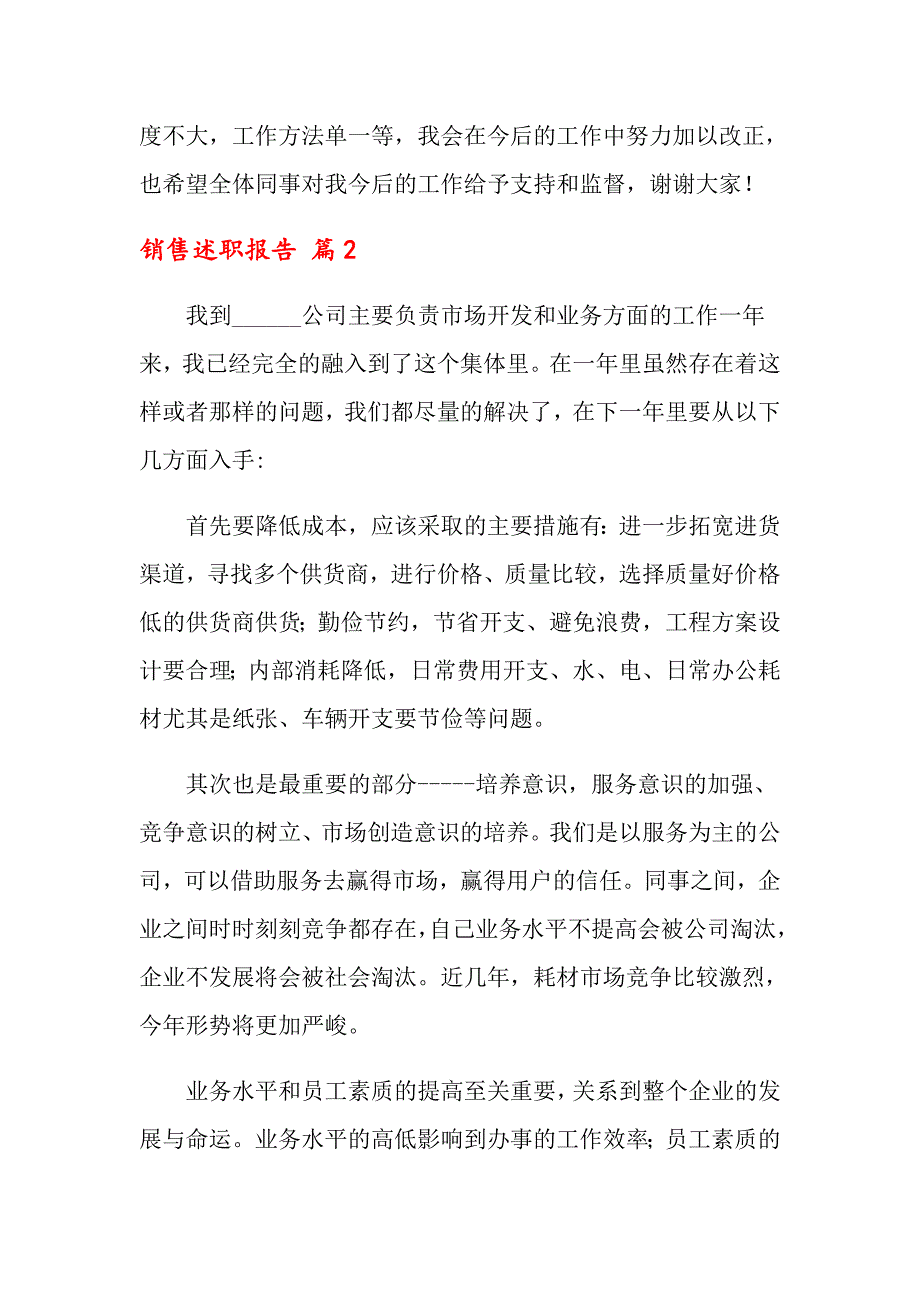 度不大，工作方法单一等，我会在今后的工作中努力加以改正，也希望全体同事对我今后的工作给予支持和监督，谢谢大家！

销售述职报告 篇2

我到______公司主要负责市场开发和业务方面的工作一年来，我已经完全的融入到了这个集体里。在一年里虽然存在着这样或者那样的问题，我们都尽量的解决了，在下一年里要从以下几方面入手:

首先要降低成本，应该采取的主要措施有:进一步拓宽进货渠道，寻找多个供货商，进行价格、质量比较，选择质量好价格低的供货商供货;勤俭节约，节省开支、避免浪费，工程方案设计要合理;内部消耗降低，日常费用开支、水、电、日常办公耗材尤其是纸张、车辆开支要节俭等问题。

其次也是最重要的部分-----培养意识，服务意识的加强、竞争意识的树立、市场创造意识的培养。我们是以服务为主的公司，可以借助服务去赢得市场，赢得用户的信任。同事之间，企业之间时时刻刻竞争都存在，自己业务水平不提高会被公司淘汰，企业不发展将会被社会淘汰。近几年，耗材市场竞争比较激烈，今年形势将更加严峻。

业务水平和员工素质的提高至关重要，关系到整个企业的发展与命运。业务水平的高低影响到办事的工作效率;员工素质的